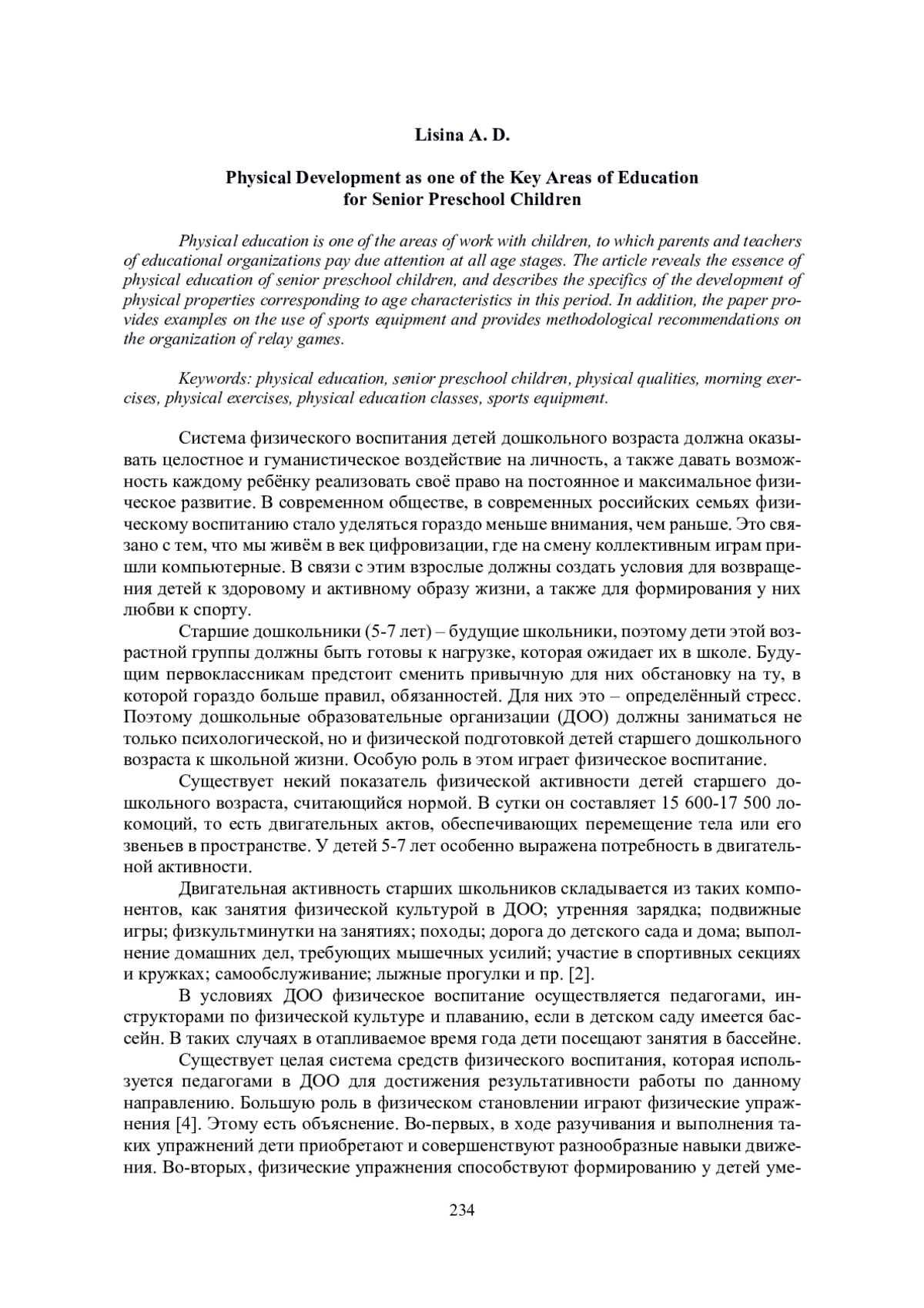 Lisina A. D.

Physical Development as one of the Key Areas of Education for Senior Preschool Children

Physical education is one of the areas of work with children, to which parents and teachers of educational organizations pay due attention at all age stages. The article reveals the essence of physical education of senior preschool children, and describes the specifics of the development of physical properties corresponding to age characteristics in this period. In addition, the paper provides examples on the use of sports equipment and provides methodological recommendations on the organization of relay games.

Keywords: physical education, senior preschool children, physical qualities, morning exercises, physical exercises, physical education classes, sports equipment.

Система физического воспитания детей дошкольного возраста должна оказывать целостное и гуманистическое воздействие на личность, а также давать возможность каждому ребёнку реализовать своё право на постоянное и максимальное физическое развитие. В современном обществе, в современных российских семьях физическому воспитанию стало уделяться гораздо меньше внимания, чем раньше. Это связано с тем, что мы живём в век цифровизации, где на смену коллективным играм пришли компьютерные. В связи с этим взрослые должны создать условия для возвращения детей к здоровому и активному образу жизни, а также для формирования у них любви к спорту.

Старшие дошкольники (5-7 лет) – будущие школьники, поэтому дети этой возрастной группы должны быть готовы к нагрузке, которая ожидает их в школе. Будущим первоклассникам предстоит сменить привычную для них обстановку на ту, в которой гораздо больше правил, обязанностей. Для них это – определённый стресс. Поэтому дошкольные образовательные организации (ДОО) должны заниматься не только психологической, но и физической подготовкой детей старшего дошкольного возраста к школьной жизни. Особую роль в этом играет физическое воспитание.

Существует некий показатель физической активности детей старшего дошкольного возраста, считающийся нормой. В сутки он составляет 15 600-17 500 локомоций, то есть двигательных актов, обеспечивающих перемещение тела или его звеньев в пространстве. У детей 5-7 лет особенно выражена потребность в двигательной активности.

Двигательная активность старших школьников складывается из таких компонентов, как занятия физической культурой в ДОО; утренняя зарядка; подвижные игры; физкультминутки на занятиях; походы; дорога до детского сада и дома; выполнение домашних дел, требующих мышечных усилий; участие в спортивных секциях и кружках; самообслуживание; лыжные прогулки и пр. [2].

В условиях ДОО физическое воспитание осуществляется педагогами, инструкторами по физической культуре и плаванию, если в детском саду имеется бассейн. В таких случаях в отапливаемое время года дети посещают занятия в бассейне.

Существует целая система средств физического воспитания, которая используется педагогами в ДОО для достижения результативности работы по данному направлению. Большую роль в физическом становлении играют физические упражнения [4]. Этому есть объяснение. Во-первых, в ходе разучивания и выполнения таких упражнений дети приобретают и совершенствуют разнообразные навыки движения. Во-вторых, физические упражнения способствуют формированию у детей уме-

234